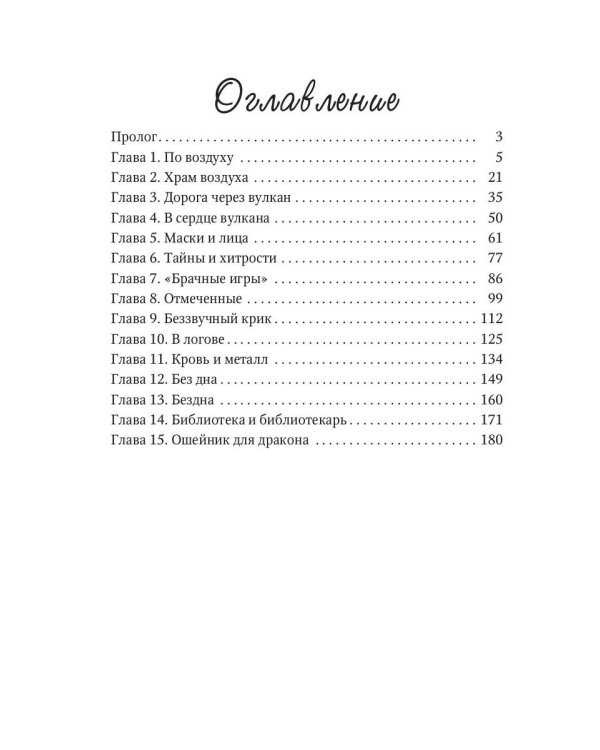 Оглавление

Пролог 3
Глава 1. По воздуху 5
Глава 2. Храм воздуха 21
Глава 3. Дорога через вулкан 35
Глава 4. В сердце вулкана 50
Глава 5. Маски и лица 61
Глава 6. Тайны и хитрости 77
Глава 7. «Брачные игры» 86
Глава 8. Отмеченные 99
Глава 9. Беззвучный крик 112
Глава 10. В логове 125
Глава 11. Кровь и металл 134
Глава 12. Без дна 149
Глава 13. Бездна 160
Глава 14. Библиотека и библиотекарь 171
Глава 15. Ошейник для дракона 180